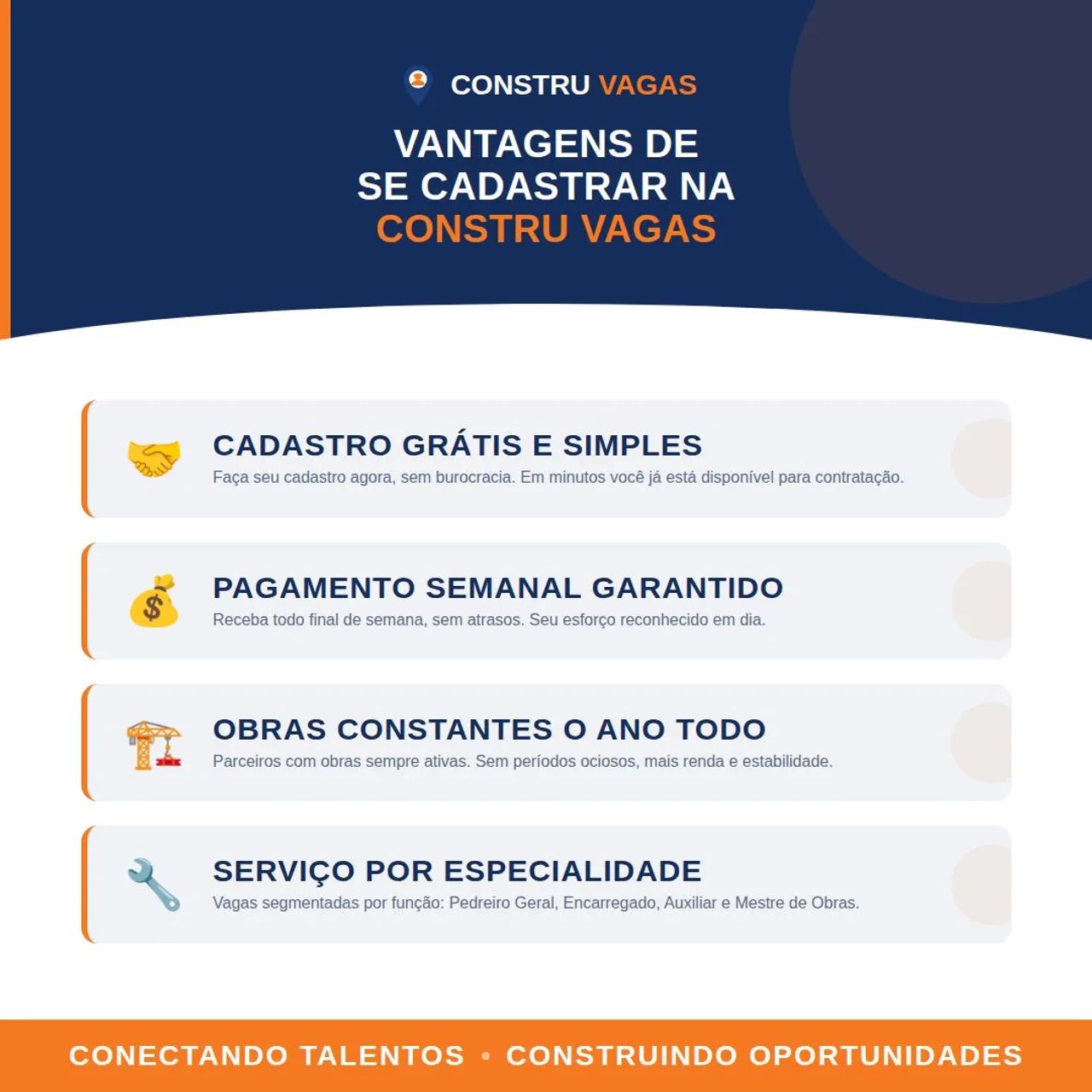 CONSTRU VAGAS

VANTAGENS DE SE CADASTRAR NA CONSTRU VAGAS

CADASTRO GRÁTIS E SIMPLES
Faça seu cadastro agora, sem burocracia. Em minutos você já está disponível para contratação.

PAGAMENTO SEMANAL GARANTIDO
Receba todo final de semana, sem atrasos. Seu esforço reconhecido em dia.

OBRAS CONSTANTES O ANO TODO
Parceiros com obras sempre ativas. Sem períodos ociosos, mais renda e estabilidade.

SERVIÇO POR ESPECIALIDADE
Vagas segmentadas por função: Pedreiro Geral, Encarregado, Auxiliar e Mestre de Obras.

CONECTANDO TALENTOS • CONSTRUINDO OPORTUNIDADES